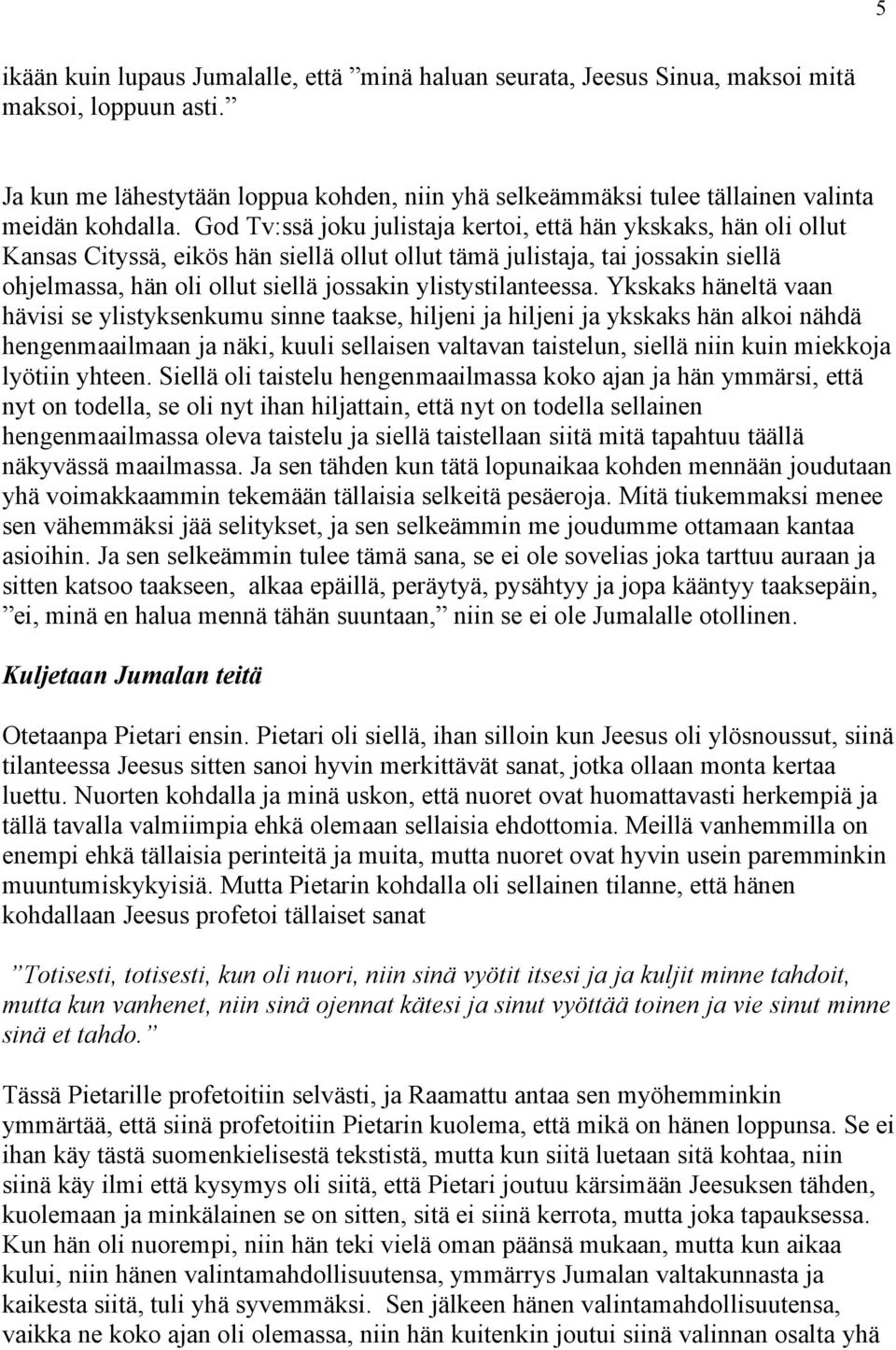 5

ikään kuin lupaus Jumalalle, että ”minä haluan seurata, Jeesus Sinua, maksoi mitä maksoi, loppuun asti.”

Ja kun me lähestytään loppua kohden, niin yhä selkeämmäksi tulee tällainen valinta meidän kohdalla. God Tv:ssä joku julistaja kertoi, että hän ykskaks, hän oli ollut Kansas Cityssä, eikös hän siellä ollut ollut tämä julistaja, tai jossakin siellä ohjelmassa, hän oli ollut siellä jossakin ylistystilanteessa. Ykskaks häneltä vaan hävisi se ylistyksenkumu sinne taakse, hiljeni ja hiljeni ja ykskaks hän alkoi nähdä hengenmaailmaan ja näki, kuuli sellaisen valtavan taistelun, siellä niin kuin miekkoja lyötiin yhteen. Siellä oli taistelu hengenmaailmassa koko ajan ja hän ymmärsi, että nyt on todella, se oli nyt ihan hiljattain, että nyt on todella sellainen hengenmaailmassa oleva taistelu ja siellä taistellaan siitä mitä tapahtuu täällä näkyvässä maailmassa. Ja sen tähden kun tätä lopunaikaa kohden mennään joudutaan yhä voimakkaammin tekemään tällaisia selkeitä pesäeroja. Mitä tiukemmaksi menee sen vähemmäksi jää selitykset, ja sen selkeämmin me joudumme ottamaan kantaa asioihin. Ja sen selkeämmin tulee tämä sana, se ei ole sovelias joka tarttuu auraan ja sitten katsoo taakseen, alkaa epäillä, peräytyä, pysähtyy ja jopa kääntyy taaksepäin, ”ei, minä en halua mennä tähän suuntaan,” niin se ei ole Jumalalle otollinen.

Kuljetaan Jumalan teitä

Otetaanpa Pietari ensin. Pietari oli siellä, ihan silloin kun Jeesus oli ylösnoussut, siinä tilanteessa Jeesus sitten sanoi hyvin merkittävät sanat, jotka ollaan monta kertaa luettu. Nuorten kohdalla ja minä uskon, että nuoret ovat huomattavasti herkempiä ja tällä tavalla valmiimpia ehkä olemaan sellaisia ehdottomia. Meillä vanhemmilla on enempi ehkä tällaisia perinteitä ja muita, mutta nuoret ovat hyvin usein paremminkin muuntumiskykyisiä. Mutta Pietarin kohdalla oli sellainen tilanne, että hänen kohdallaan Jeesus profetoi tällaiset sanat

”Totisesti, totisesti, kun oli nuori, niin sinä vyötit itsesi ja ja kuljit minne tahdoit, mutta kun vanhenet, niin sinä ojennat kätesi ja sinut vyöttää toinen ja vie sinut minne sinä et tahdo.”

Tässä Pietarille profetoitiin selvästi, ja Raamattu antaa sen myöhemminkin ymmärtää, että siinä profetoitiin Pietarin kuolema, että mikä on hänen loppunsa. Se ei ihan käy tästä suomenkielisestä tekstistä, mutta kun siitä luetaan sitä kohtaa, niin siinä käy ilmi että kysymys oli siitä, että Pietari joutuu kärsimään Jeesuksen tähden, kuolemaan ja minkälainen se on sitten, sitä ei siinä kerrota, mutta joka tapauksessa. Kun hän oli nuorempi, niin hän teki vielä oman päänsä mukaan, mutta kun aikaa kului, niin hänen valintamahdollisuutensa, ymmärrys Jumalan valtakunnasta ja kaikesta siitä, tuli yhä syvemmäksi. Sen jälkeen hänen valintamahdollisuutensa, vaikka ne koko ajan oli olemassa, niin hän kuitenkin joutui siinä valinnan osalta yhä